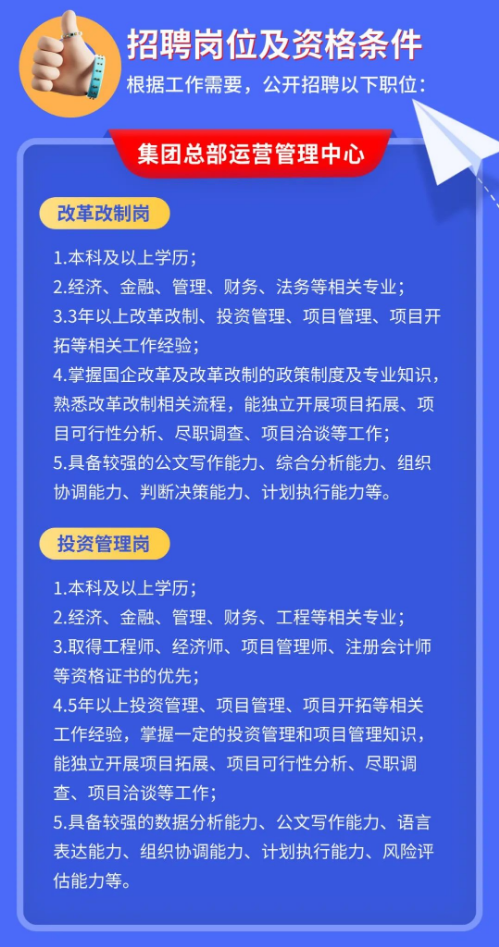 招聘岗位及资格条件
根据工作需要，公开招聘以下职位：

集团总部运营管理中心

改革改制岗

1.本科及以上学历；
2.经济、金融、管理、财务、法务等相关专业；
3.3年以上改革改制、投资管理、项目管理、项目开拓等相关工作经验；
4.掌握国企改革及改革改制的政策制度及专业知识，熟悉改革改制相关流程，能独立开展项目拓展、项目可行性分析、尽职调查、项目洽谈等工作；
5.具备较强的公文写作能力、综合分析能力、组织协调能力、判断决策能力、计划执行能力等。

投资管理岗

1.本科及以上学历；
2.经济、金融、管理、财务、工程等相关专业；
3.取得工程师、经济师、项目管理师、注册会计师等资格证书的优先；
4.5年以上投资管理、项目管理、项目开拓等相关工作经验，掌握一定的投资管理和项目管理知识，能独立开展项目拓展、项目可行性分析、尽职调查、项目洽谈等工作；
5.具备较强的数据分析能力、公文写作能力、语言表达能力、组织协调能力、计划执行能力、风险评估能力等。